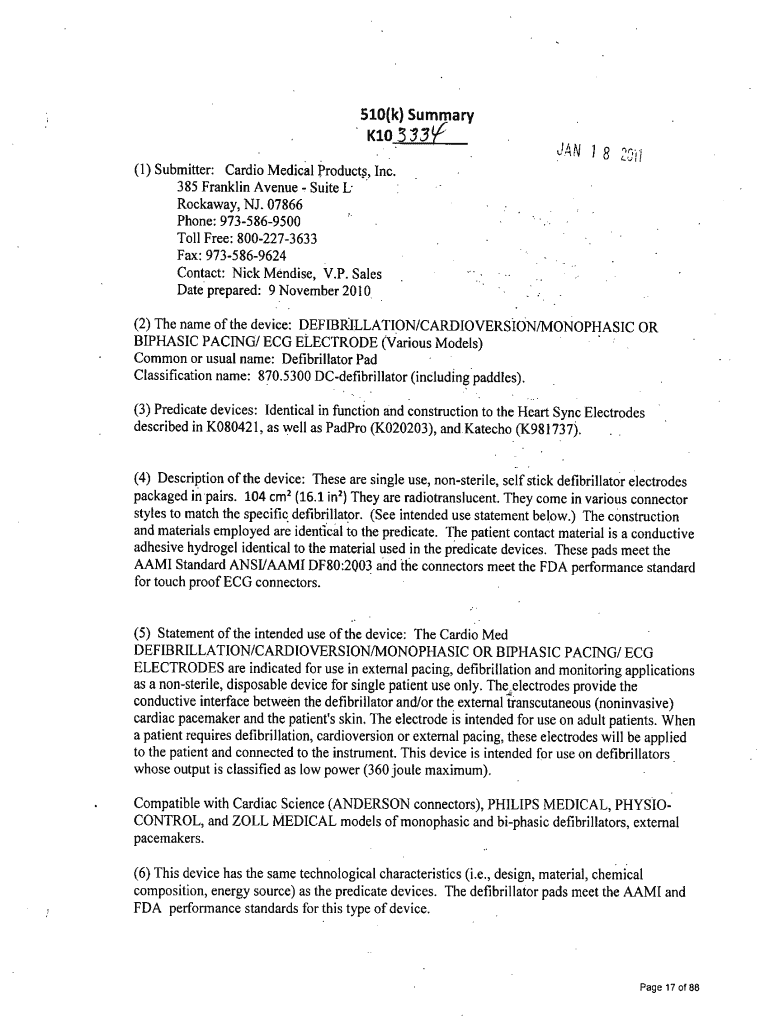 510(k) Summary
K103334

JAN 18 2011

(1) Submitter: Cardio Medical Products, Inc.
385 Franklin Avenue - Suite L
Rockaway, NJ. 07866
Phone: 973-586-9500
Toll Free: 800-227-3633
Fax: 973-586-9624
Contact: Nick Mendise, V.P. Sales
Date prepared: 9 November 2010

(2) The name of the device: DEFIBRILLATION/CARDIOVERSION/MONOPHASIC OR BIPHASIC PACING/ ECG ELECTRODE (Various Models)
Common or usual name: Defibrillator Pad
Classification name: 870.5300 DC-defibrillator (including paddles).

(3) Predicate devices: Identical in function and construction to the Heart Sync Electrodes described in K080421, as well as PadPro (K020203), and Katecho (K981737).

(4) Description of the device: These are single use, non-sterile, self stick defibrillator electrodes packaged in pairs. 104 $cm^2$ (16.1 $in^2$) They are radiotranslucent. They come in various connector styles to match the specific defibrillator. (See intended use statement below.) The construction and materials employed are identical to the predicate. The patient contact material is a conductive adhesive hydrogel identical to the material used in the predicate devices. These pads meet the AAMI Standard ANSI/AAMI DF80:2003 and the connectors meet the FDA performance standard for touch proof ECG connectors.

(5) Statement of the intended use of the device: The Cardio Med DEFIBRILLATION/CARDIOVERSION/MONOPHASIC OR BIPHASIC PACING/ ECG ELECTRODES are indicated for use in external pacing, defibrillation and monitoring applications as a non-sterile, disposable device for single patient use only. The electrodes provide the conductive interface between the defibrillator and/or the external transcutaneous (noninvasive) cardiac pacemaker and the patient's skin. The electrode is intended for use on adult patients. When a patient requires defibrillation, cardioversion or external pacing, these electrodes will be applied to the patient and connected to the instrument. This device is intended for use on defibrillators whose output is classified as low power (360 joule maximum).

Compatible with Cardiac Science (ANDERSON connectors), PHILIPS MEDICAL, PHYSIO-CONTROL, and ZOLL MEDICAL models of monophasic and bi-phasic defibrillators, external pacemakers.

(6) This device has the same technological characteristics (i.e., design, material, chemical composition, energy source) as the predicate devices. The defibrillator pads meet the AAMI and FDA performance standards for this type of device.

Page 17 of 88